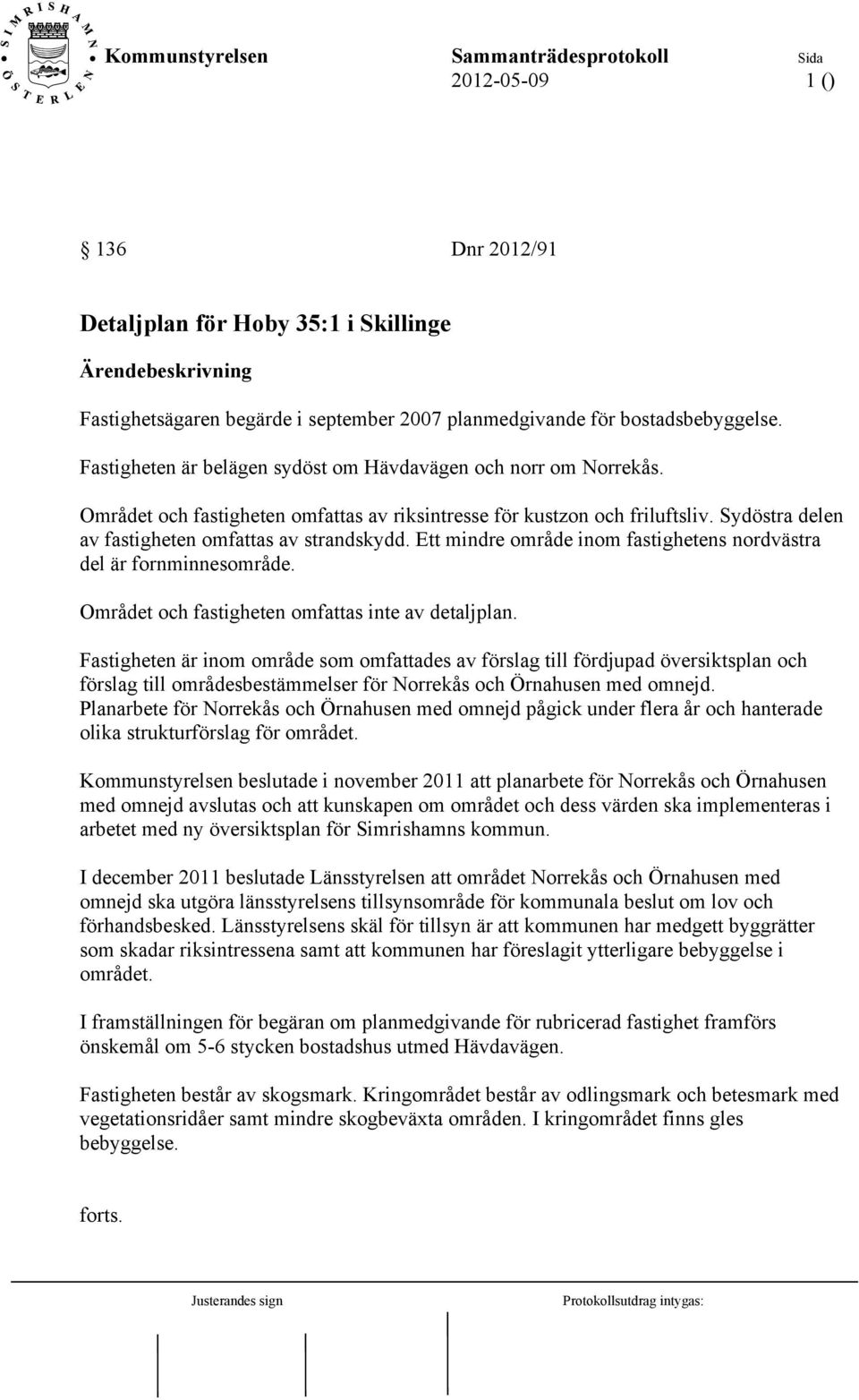 SIMRISHAMN ÖSTERLEN

Kommunstyrelsen Sammanträdesprotokoll Sida
2012-05-09 1 ()

§ 136 Dnr 2012/91

Detaljplan för Hoby 35:1 i Skillinge

Ärendebeskrivning

Fastighetsägaren begärde i september 2007 planmedgivande för bostadsbebyggelse.

Fastigheten är belägen sydöst om Hävdavägen och norr om Norrekås.

Området och fastigheten omfattas av riksintresse för kustzon och friluftsliv. Sydöstra delen av fastigheten omfattas av strandskydd. Ett mindre område inom fastighetens nordvästra del är fornminnesområde.

Området och fastigheten omfattas inte av detaljplan.

Fastigheten är inom område som omfattades av förslag till fördjupad översiktsplan och förslag till områdesbestämmelser för Norrekås och Örnahusen med omnejd. Planarbete för Norrekås och Örnahusen med omnejd pågick under flera år och hanterade olika strukturförslag för området.

Kommunstyrelsen beslutade i november 2011 att planarbete för Norrekås och Örnahusen med omnejd avslutas och att kunskapen om området och dess värden ska implementeras i arbetet med ny översiktsplan för Simrishamns kommun.

I december 2011 beslutade Länsstyrelsen att området Norrekås och Örnahusen med omnejd ska utgöra länsstyrelsens tillsynsområde för kommunala beslut om lov och förhandsbesked. Länsstyrelsens skäl för tillsyn är att kommunen har medgett byggrätter som skadar riksintressena samt att kommunen har föreslagit ytterligare bebyggelse i området.

I framställningen för begäran om planmedgivande för rubricerad fastighet framförs önskemål om 5-6 stycken bostadshus utmed Hävdavägen.

Fastigheten består av skogsmark. Kringområdet består av odlingsmark och betesmark med vegetationsridåer samt mindre skogbeväxta områden. I kringområdet finns gles bebyggelse.

forts.

Justerandes sign Protokollsutdrag intygas: